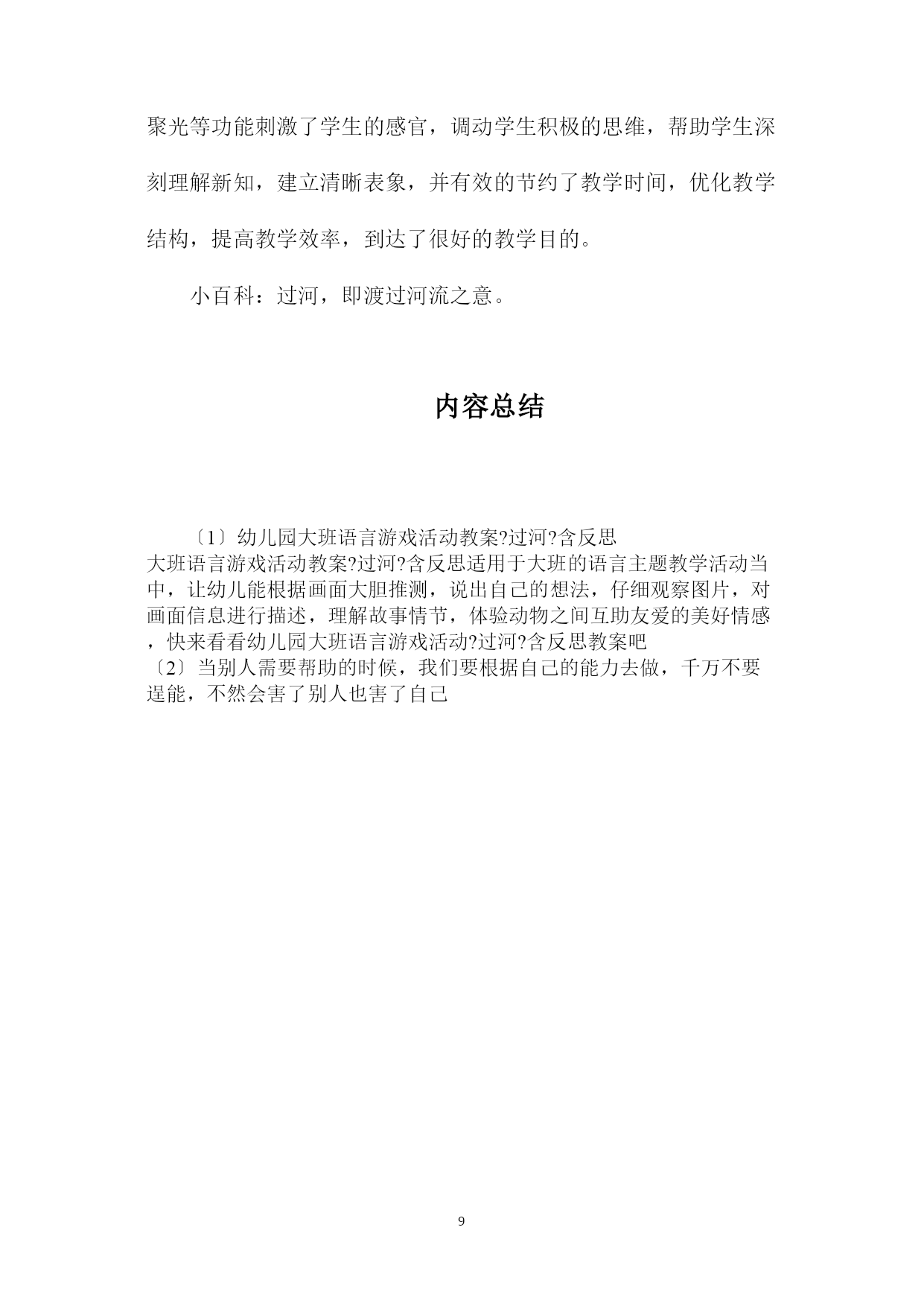 聚光等功能刺激了学生的感官，调动学生积极的思维，帮助学生深刻理解新知，建立清晰表象，并有效的节约了教学时间，优化教学结构，提高教学效率，到达了很好的教学目的。

小百科：过河，即渡过河流之意。

内容总结

〔1〕幼儿园大班语言游戏活动教案?过河?含反思
大班语言游戏活动教案?过河?含反思适用于大班的语言主题教学活动当中，让幼儿能根据画面大胆推测，说出自己的想法，仔细观察图片，对画面信息进行描述，理解故事情节，体验动物之间互助友爱的美好情感，快来看看幼儿园大班语言游戏活动?过河?含反思教案吧
〔2〕当别人需要帮助的时候，我们要根据自己的能力去做，千万不要逞能，不然会害了别人也害了自己

9